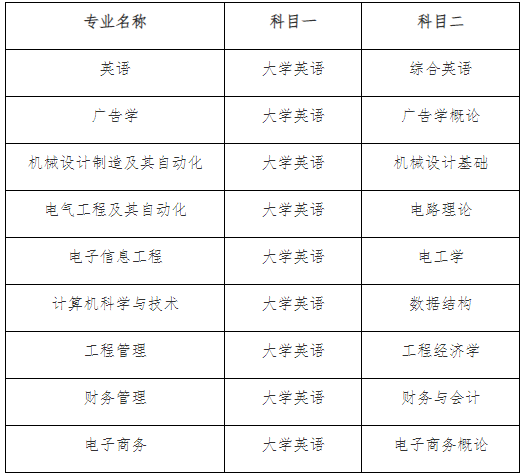 | 专业名称 | 科目一 | 科目二 |
|---|---|---|
| 英语 | 大学英语 | 综合英语 |
| 广告学 | 大学英语 | 广告学概论 |
| 机械设计制造及其自动化 | 大学英语 | 机械设计基础 |
| 电气工程及其自动化 | 大学英语 | 电路理论 |
| 电子信息工程 | 大学英语 | 电工学 |
| 计算机科学与技术 | 大学英语 | 数据结构 |
| 工程管理 | 大学英语 | 工程经济学 |
| 财务管理 | 大学英语 | 财务与会计 |
| 电子商务 | 大学英语 | 电子商务概论 |